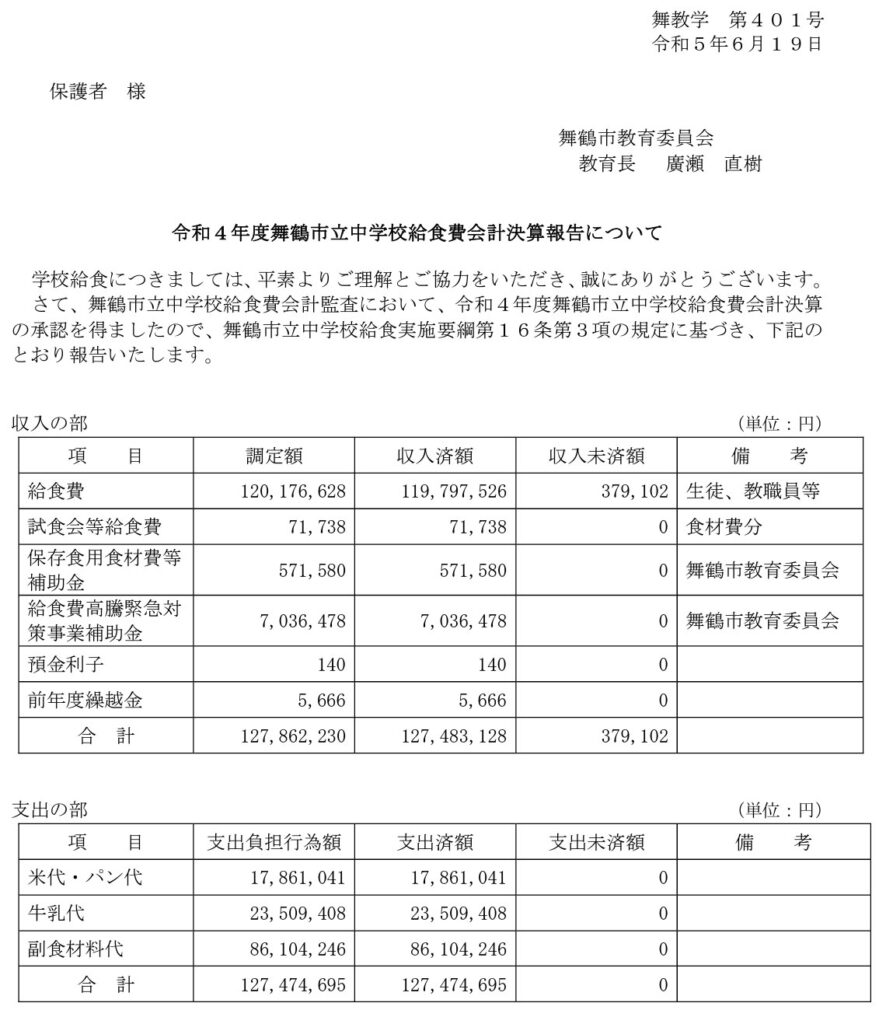 舞教学　第４０１号
令和５年６月１９日

保護者　様

舞鶴市教育委員会
教育長　　廣瀬　直樹

令和４年度舞鶴市立中学校給食費会計決算報告について

学校給食につきましては、平素よりご理解とご協力をいただき、誠にありがとうございます。
さて、舞鶴市立中学校給食費会計監査において、令和４年度舞鶴市立中学校給食費会計決算の承認を得ましたので、舞鶴市立中学校給食実施要綱第１６条第３項の規定に基づき、下記のとおり報告いたします。

収入の部　（単位：円）

| 項　目 | 調定額 | 収入済額 | 収入未済額 | 備　考 |
|---|---|---|---|---|
| 給食費 | 120,176,628 | 119,797,526 | 379,102 | 生徒、教職員等 |
| 試食会等給食費 | 71,738 | 71,738 | 0 | 食材費分 |
| 保存食用食材費等補助金 | 571,580 | 571,580 | 0 | 舞鶴市教育委員会 |
| 給食費高騰緊急対策事業補助金 | 7,036,478 | 7,036,478 | 0 | 舞鶴市教育委員会 |
| 預金利子 | 140 | 140 | 0 | |
| 前年度繰越金 | 5,666 | 5,666 | 0 | |
| 合　計 | 127,862,230 | 127,483,128 | 379,102 | |

支出の部　（単位：円）

| 項　目 | 支出負担行為額 | 支出済額 | 支出未済額 | 備　考 |
|---|---|---|---|---|
| 米代・パン代 | 17,861,041 | 17,861,041 | 0 | |
| 牛乳代 | 23,509,408 | 23,509,408 | 0 | |
| 副食材料代 | 86,104,246 | 86,104,246 | 0 | |
| 合　計 | 127,474,695 | 127,474,695 | 0 | |